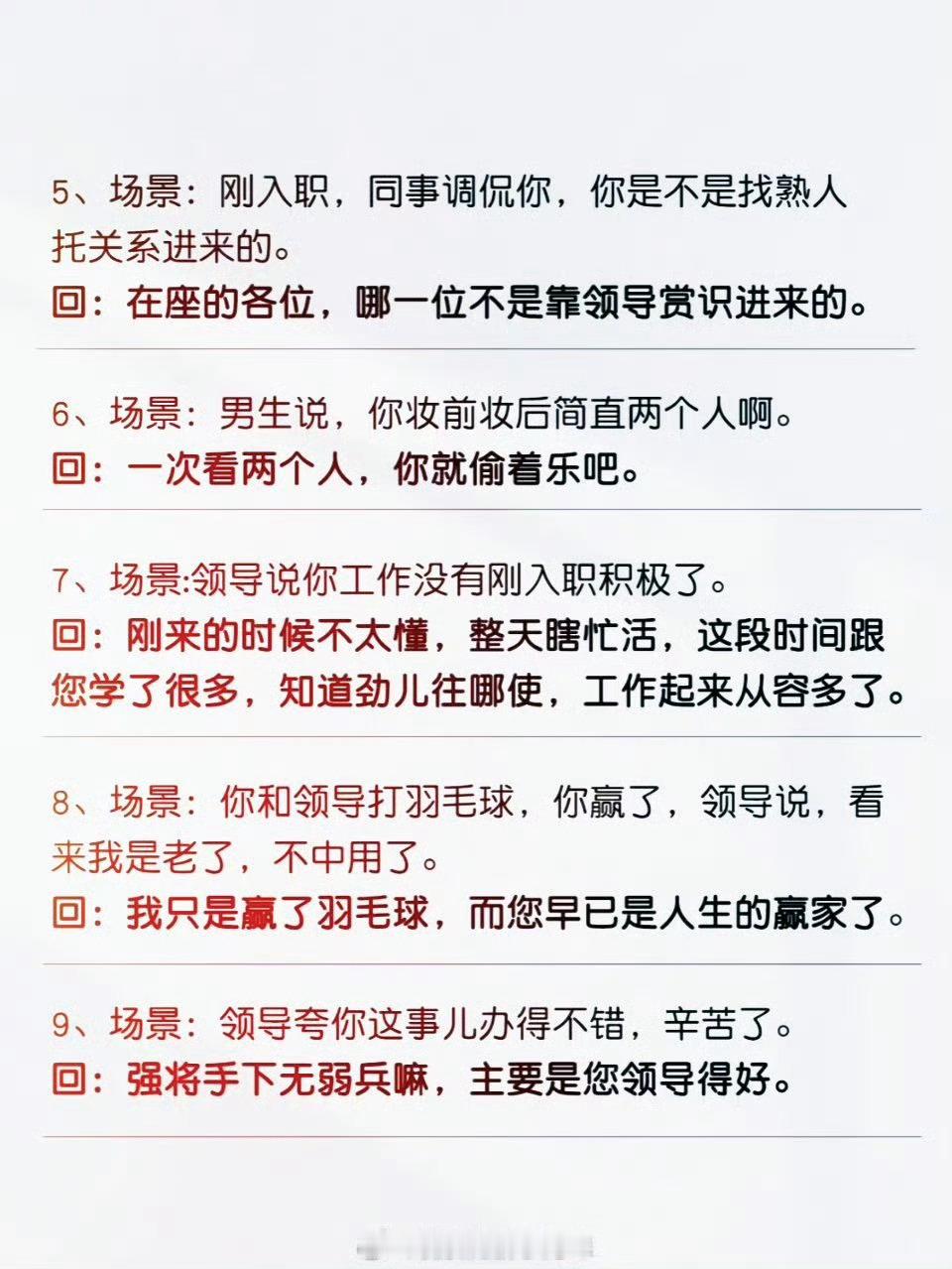 5、场景：刚入职，同事调侃你，你是不是找熟人托关系进来的。
回：在座的各位，哪一位不是靠领导赏识进来的。

6、场景：男生说，你妆前妆后简直两个人啊。
回：一次看两个人，你就偷着乐吧。

7、场景:领导说你工作没有刚入职积极了。
回：刚来的时候不太懂，整天瞎忙活，这段时间跟您学了很多，知道劲儿往哪使，工作起来从容多了。

8、场景：你和领导打羽毛球，你赢了，领导说，看来我是老了，不中用了。
回：我只是赢了羽毛球，而您早已是人生的赢家了。

9、场景：领导夸你这事儿办得不错，辛苦了。
回：强将手下无弱兵嘛，主要是您领导得好。